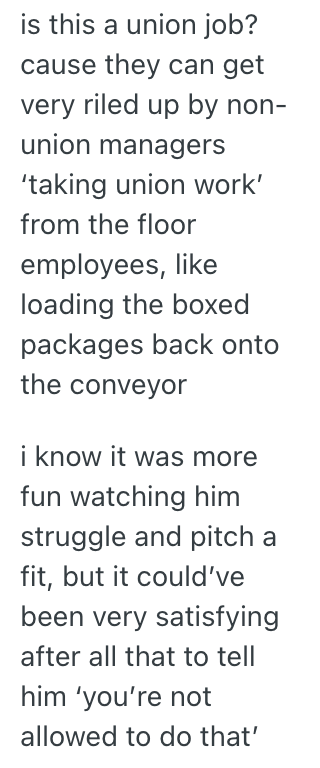 is this a union job? cause they can get very riled up by non-union managers 'taking union work' from the floor employees, like loading the boxed packages back onto the conveyor

i know it was more fun watching him struggle and pitch a fit, but it could've been very satisfying after all that to tell him 'you're not allowed to do that'